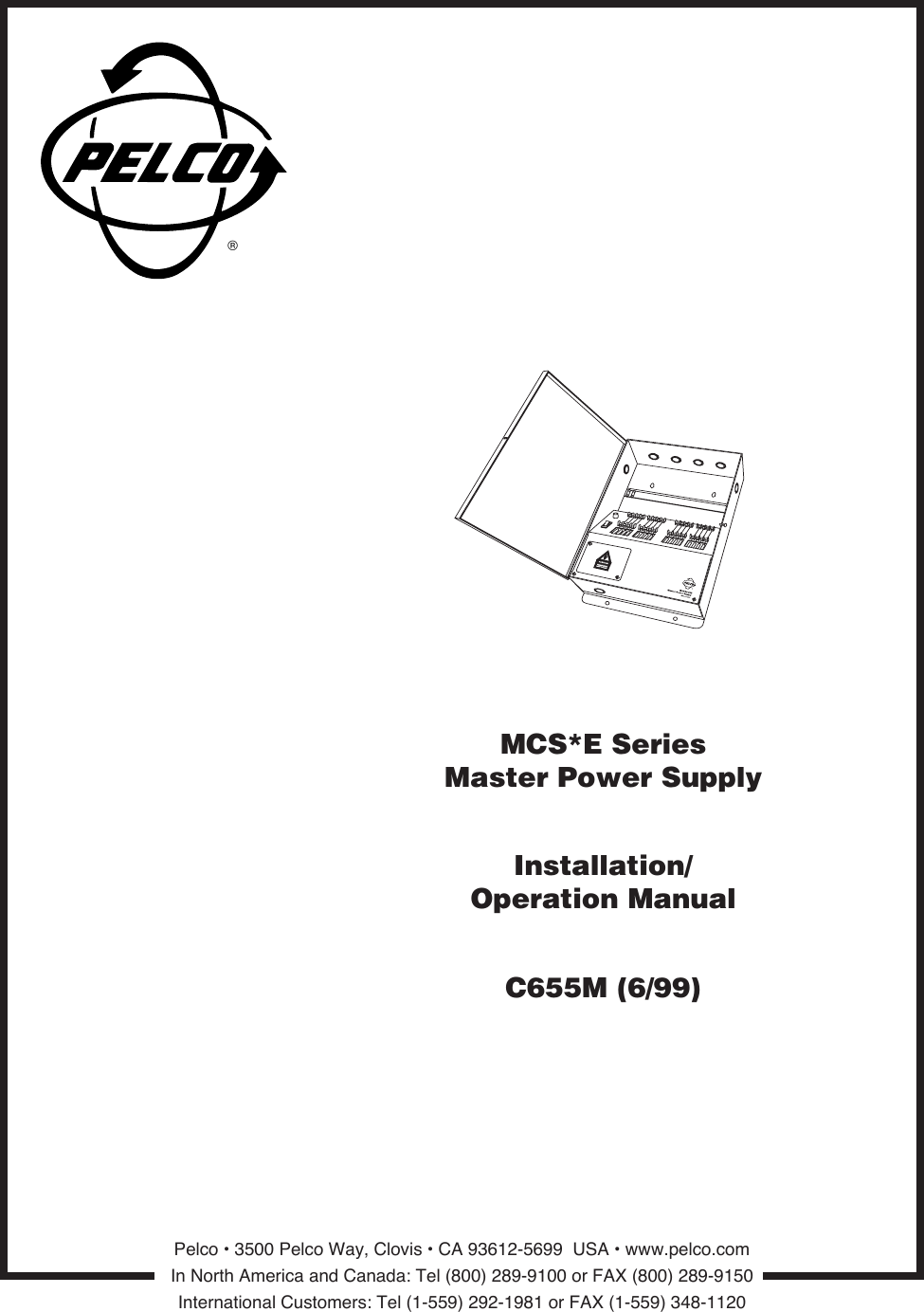 PELCO
®

MCS*E Series
Master Power Supply

Installation/
Operation Manual

C655M (6/99)

Pelco • 3500 Pelco Way, Clovis • CA 93612-5699 USA • www.pelco.com
In North America and Canada: Tel (800) 289-9100 or FAX (800) 289-9150
International Customers: Tel (1-559) 292-1981 or FAX (1-559) 348-1120